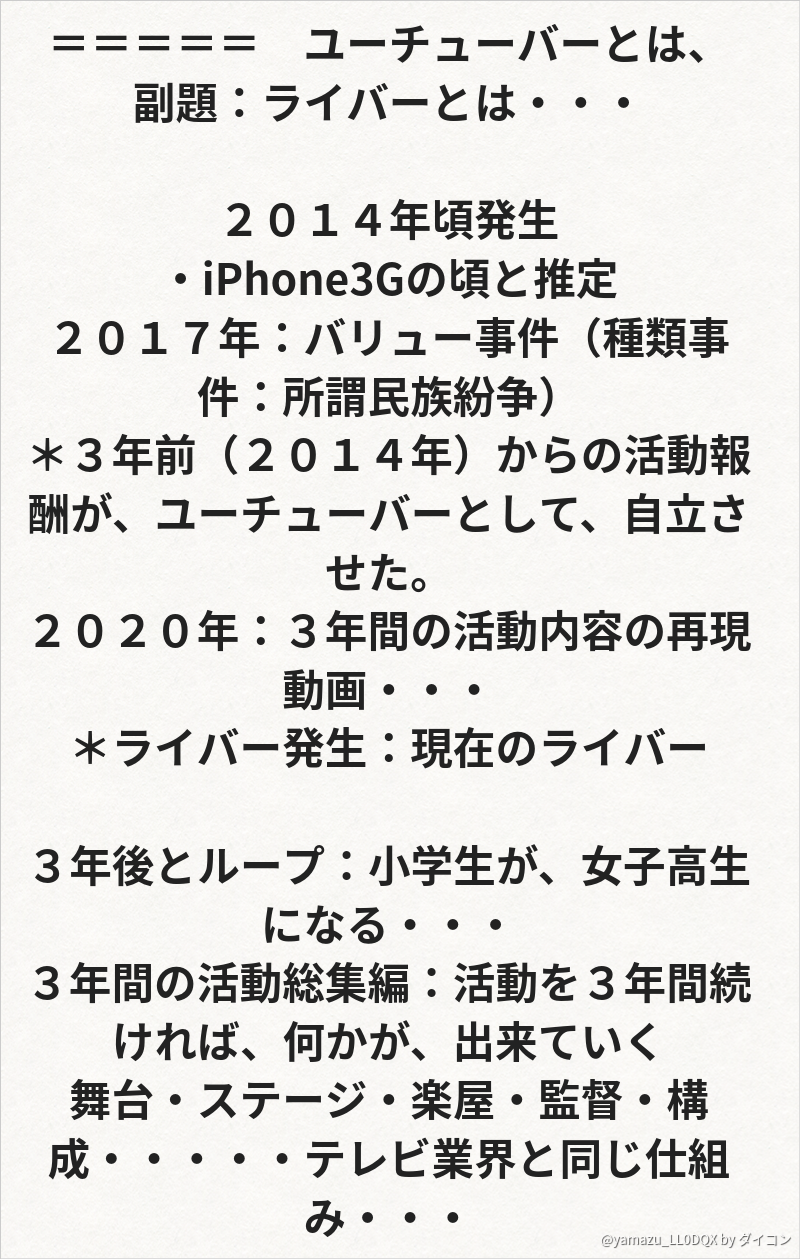 ＝＝＝＝＝＝ ユーチューバーとは、
副題：ライバーとは・・・

２０１４年頃発生
・iPhone3Gの頃と推定
２０１７年：バリュー事件（種類事件：所謂民族紛争）
＊３年前（２０１４年）からの活動報酬が、ユーチューバーとして、自立させた。
２０２０年：３年間の活動内容の再現動画・・・
＊ライバー発生：現在のライバー

３年後とループ：小学生が、女子高生になる・・・
３年間の活動総集編：活動を３年間続ければ、何かが、出来ていく
舞台・ステージ・楽屋・監督・構成・・・・・テレビ業界と同じ仕組み・・・

@yamazu_LL0DQX by ダイコン